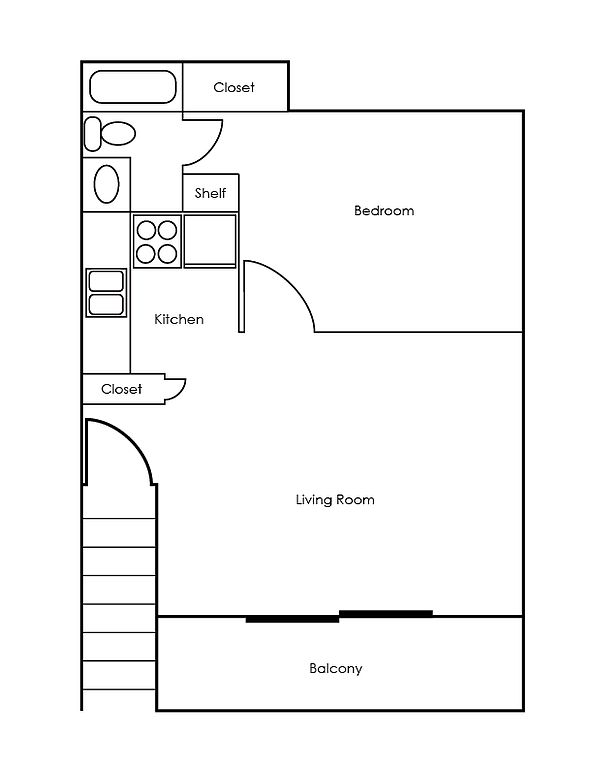 Closet

Shelf

Bedroom

Kitchen

Closet

Living Room

Balcony